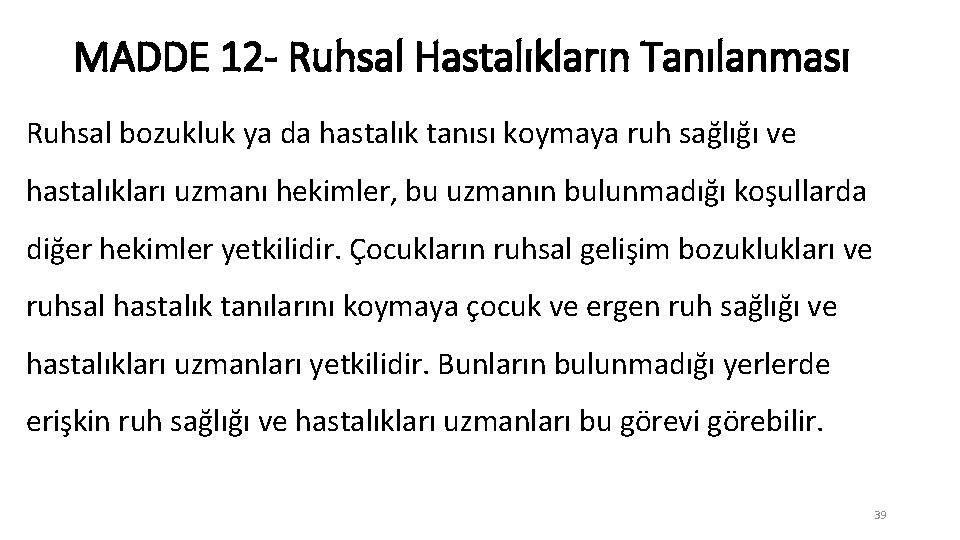 MADDE 12- Ruhsal Hastalıkların Tanılanması

Ruhsal bozukluk ya da hastalık tanısı koymaya ruh sağlığı ve hastalıkları uzmanı hekimler, bu uzmanın bulunmadığı koşullarda diğer hekimler yetkilidir. Çocukların ruhsal gelişim bozuklukları ve ruhsal hastalık tanılarını koymaya çocuk ve ergen ruh sağlığı ve hastalıkları uzmanları yetkilidir. Bunların bulunmadığı yerlerde erişkin ruh sağlığı ve hastalıkları uzmanları bu görevi görebilir.

39